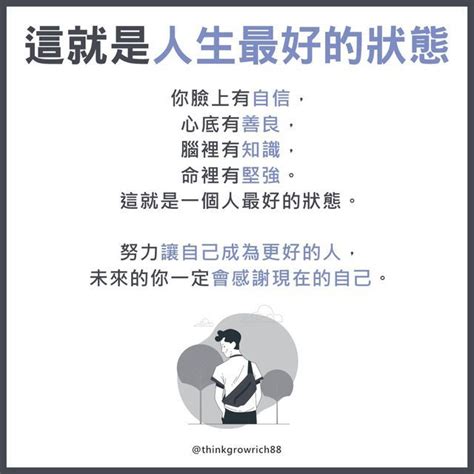 這就是人生最好的狀態

你臉上有自信，
心底有善良，
腦裡有知識，
命裡有堅強。
這就是一個人最好的狀態。

努力讓自己成為更好的人，
未來的你一定會感謝現在的自己。

@thinkgrowrich88